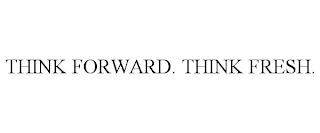 THINK FORWARD. THINK FRESH.